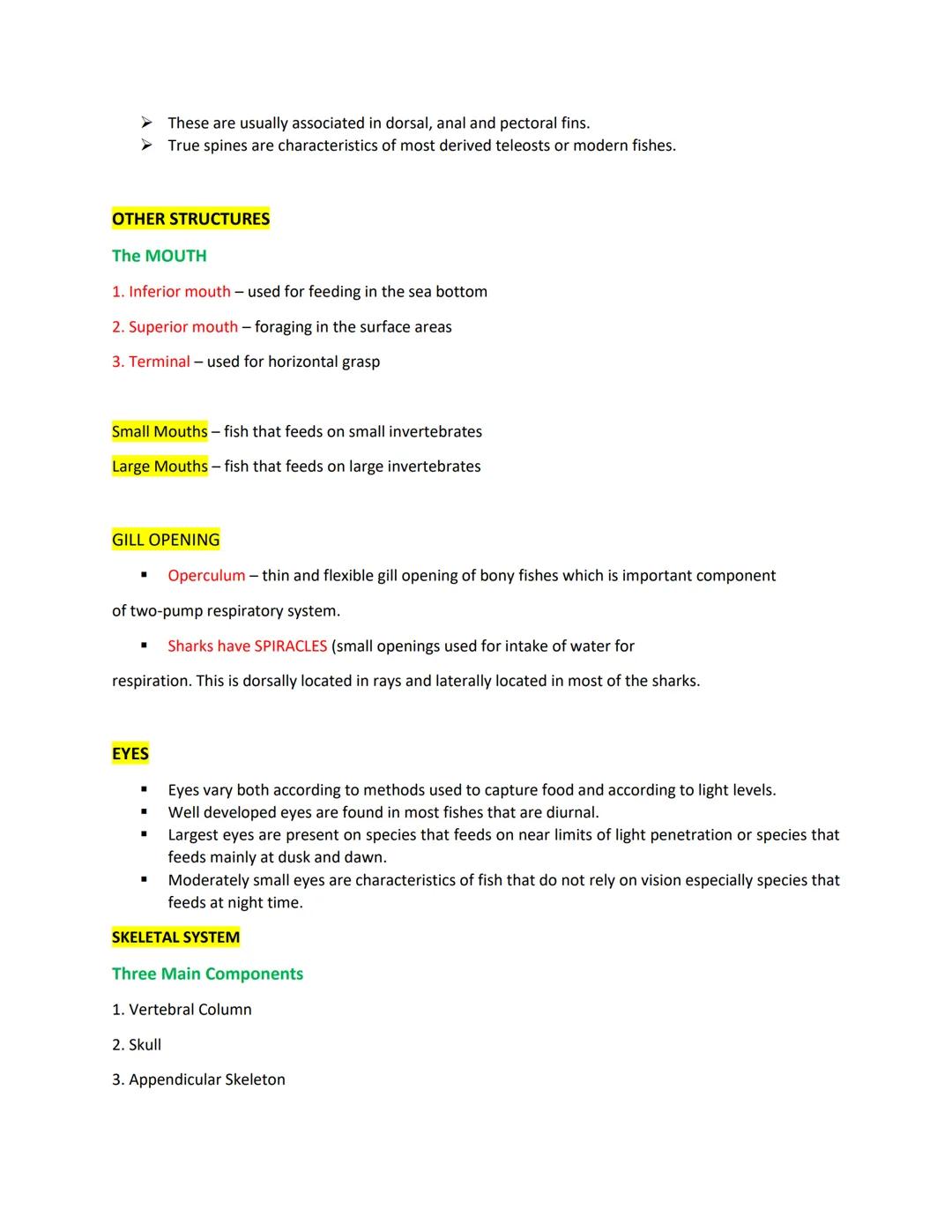 ➢ These are usually associated in dorsal, anal and pectoral fins.
➢ True spines are characteristics of most derived teleosts or modern fishes.

OTHER STRUCTURES

The MOUTH

1. Inferior mouth – used for feeding in the sea bottom

2. Superior mouth – foraging in the surface areas

3. Terminal – used for horizontal grasp

Small Mouths – fish that feeds on small invertebrates

Large Mouths – fish that feeds on large invertebrates

GILL OPENING

▪ Operculum – thin and flexible gill opening of bony fishes which is important component of two-pump respiratory system.

▪ Sharks have SPIRACLES (small openings used for intake of water for respiration. This is dorsally located in rays and laterally located in most of the sharks.

EYES

▪ Eyes vary both according to methods used to capture food and according to light levels.
▪ Well developed eyes are found in most fishes that are diurnal.
▪ Largest eyes are present on species that feeds on near limits of light penetration or species that feeds mainly at dusk and dawn.
▪ Moderately small eyes are characteristics of fish that do not rely on vision especially species that feeds at night time.

SKELETAL SYSTEM

Three Main Components

1. Vertebral Column

2. Skull

3. Appendicular Skeleton